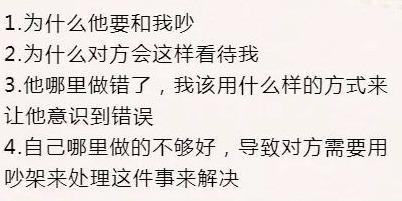 1.为什么他要和我吵
2.为什么对方会这样看待我
3.他哪里做错了，我该用什么样的方式来让他意识到错误
4.自己哪里做的不够好，导致对方需要用吵架来处理这件事来解决